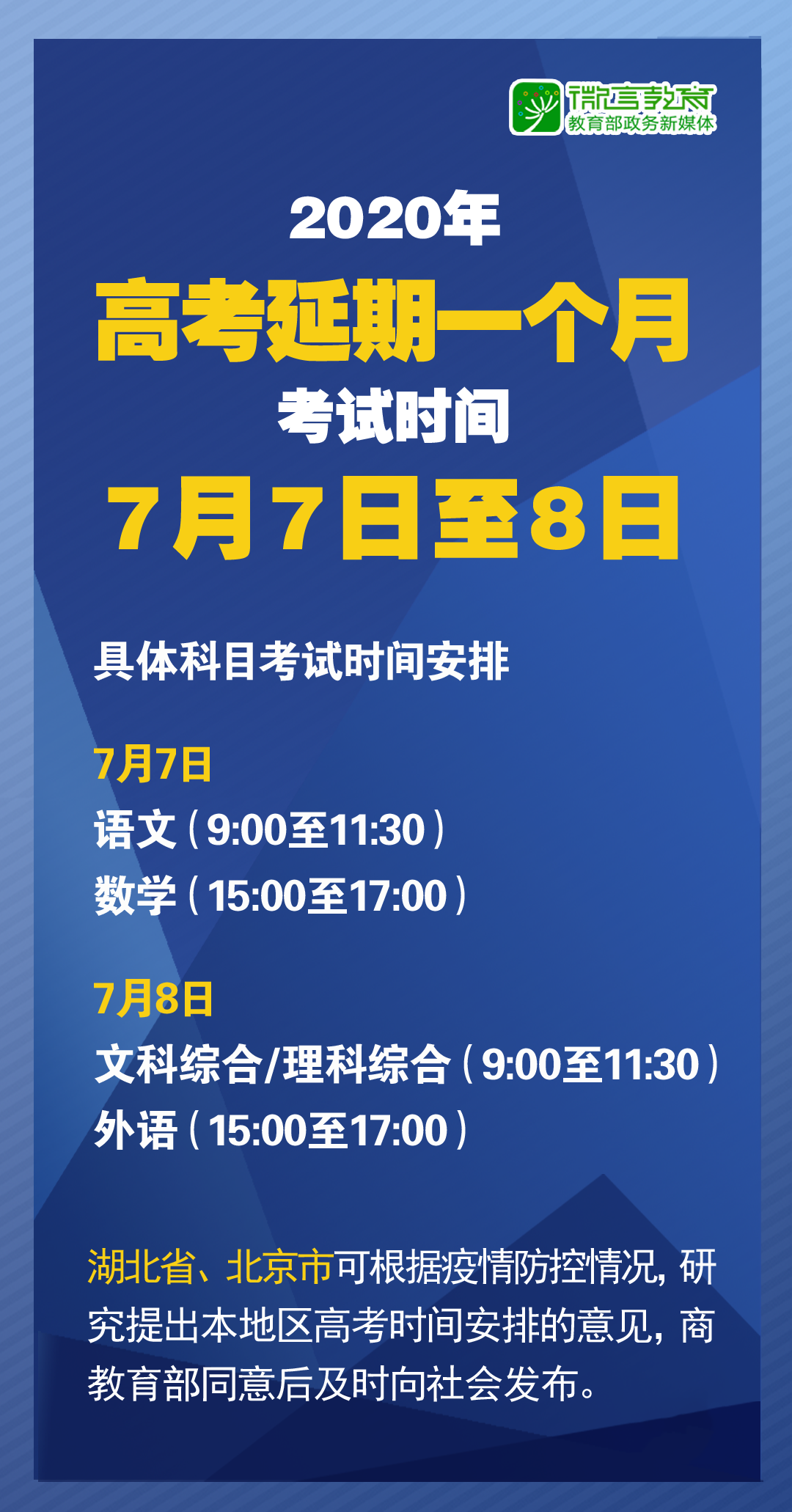 微言教育
教育部政务新媒体

2020年
高考延期一个月
考试时间
7月7日至8日

具体科目考试时间安排

7月7日
语文（9:00至11:30）
数学（15:00至17:00）

7月8日
文科综合/理科综合（9:00至11:30）
外语（15:00至17:00）

湖北省、北京市可根据疫情防控情况，研究提出本地区高考时间安排的意见，商教育部同意后及时向社会发布。